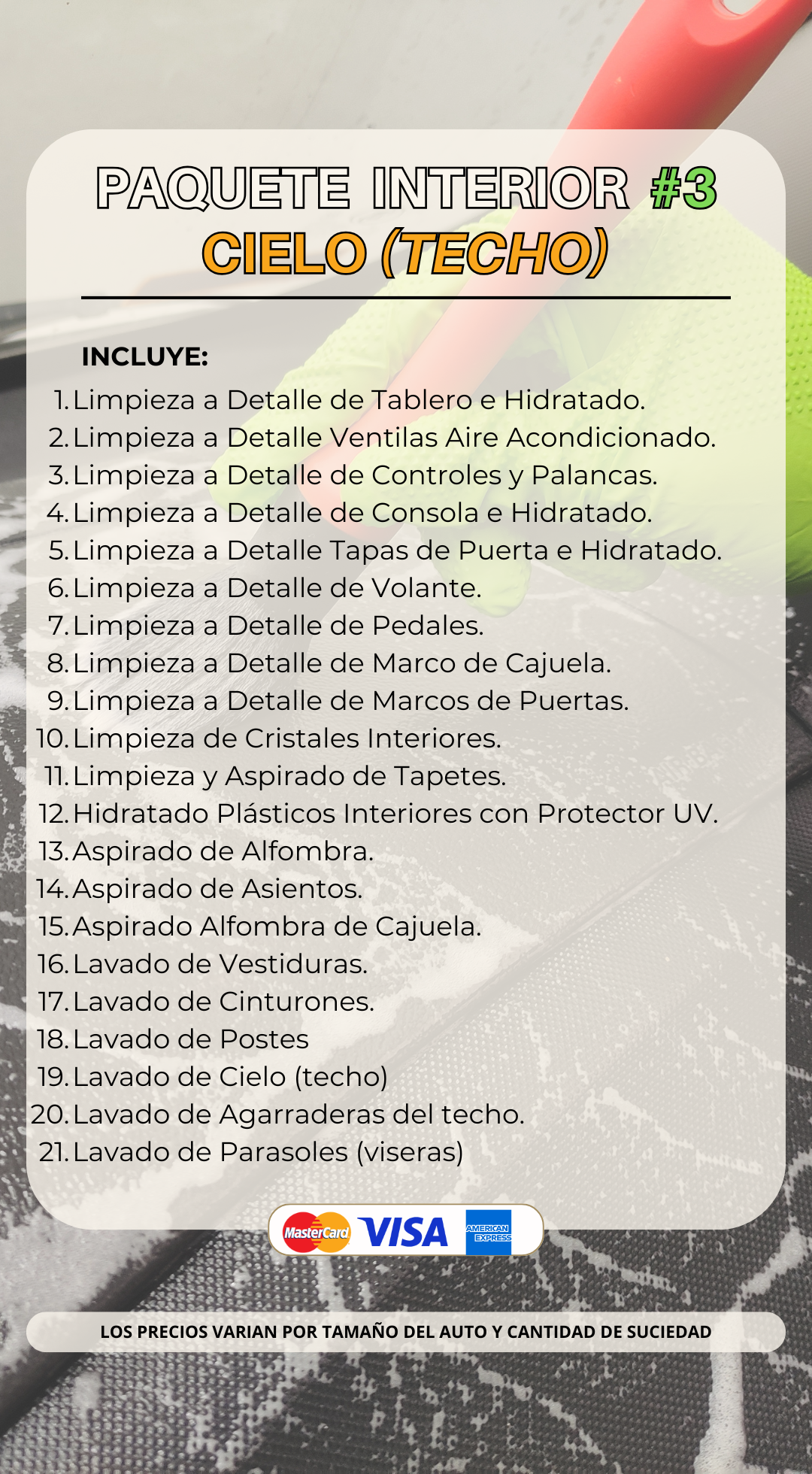 PAQUETE INTERIOR #3
CIELO (TECHO)

INCLUYE:
1. Limpieza a Detalle de Tablero e Hidratado.
2. Limpieza a Detalle Ventilas Aire Acondicionado.
3. Limpieza a Detalle de Controles y Palancas.
4. Limpieza a Detalle de Consola e Hidratado.
5. Limpieza a Detalle Tapas de Puerta e Hidratado.
6. Limpieza a Detalle de Volante.
7. Limpieza a Detalle de Pedales.
8. Limpieza a Detalle de Marco de Cajuela.
9. Limpieza a Detalle de Marcos de Puertas.
10. Limpieza de Cristales Interiores.
11. Limpieza y Aspirado de Tapetes.
12. Hidratado Plásticos Interiores con Protector UV.
13. Aspirado de Alfombra.
14. Aspirado de Asientos.
15. Aspirado Alfombra de Cajuela.
16. Lavado de Vestiduras.
17. Lavado de Cinturones.
18. Lavado de Postes
19. Lavado de Cielo (techo)
20. Lavado de Agarraderas del techo.
21. Lavado de Parasoles (viseras)

MasterCard VISA AMERICAN EXPRESS

LOS PRECIOS VARIAN POR TAMAÑO DEL AUTO Y CANTIDAD DE SUCIEDAD